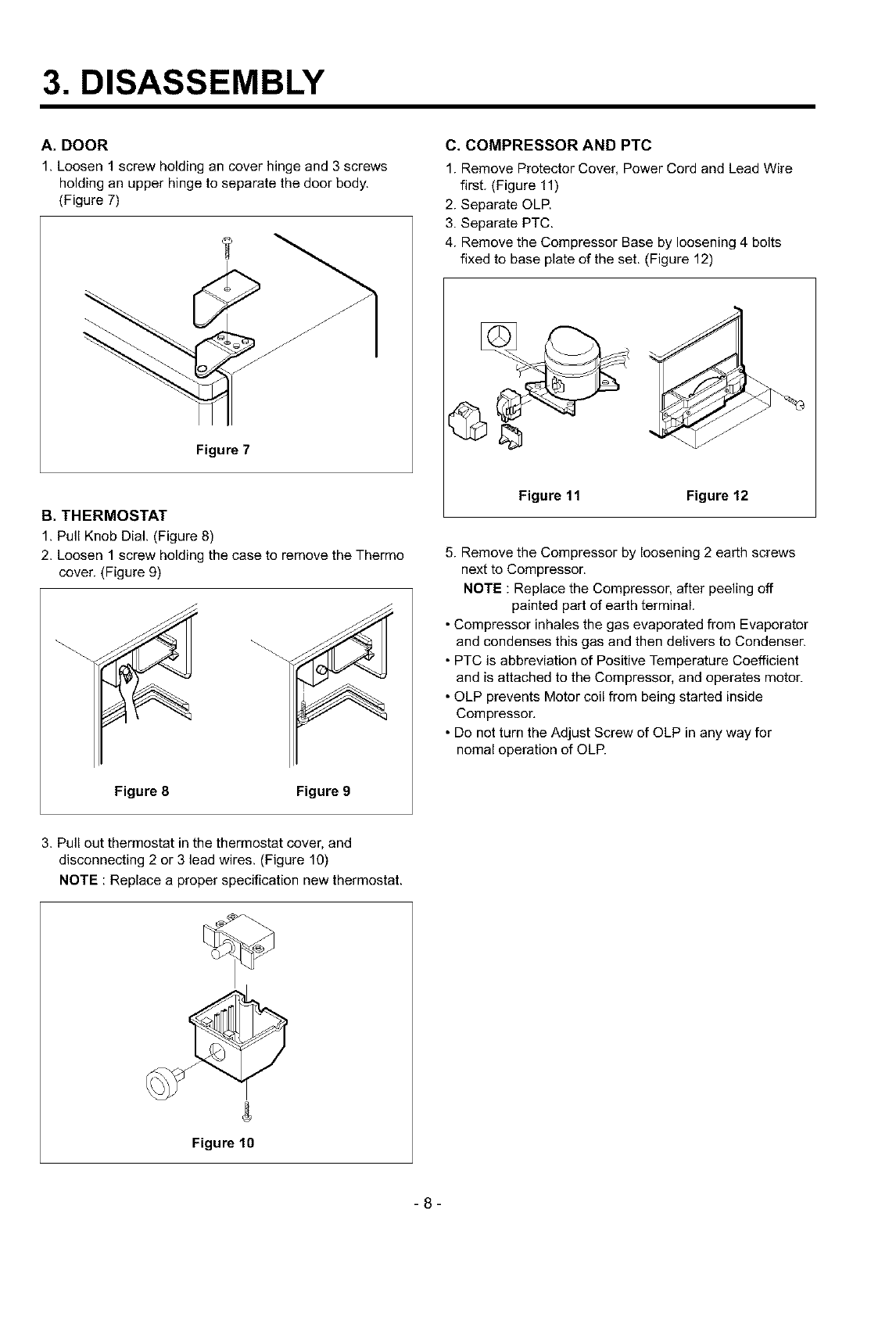 3. DISASSEMBLY

A. DOOR

1. Loosen 1 screw holding an cover hinge and 3 screws holding an upper hinge to separate the door body. (Figure 7)

Figure 7

B. THERMOSTAT

1. Pull Knob Dial. (Figure 8)
2. Loosen 1 screw holding the case to remove the Thermo cover. (Figure 9)

Figure 8 Figure 9

3. Pull out thermostat in the thermostat cover, and disconnecting 2 or 3 lead wires. (Figure 10)
NOTE : Replace a proper specification new thermostat.

Figure 10

C. COMPRESSOR AND PTC

1. Remove Protector Cover, Power Cord and Lead Wire first. (Figure 11)
2. Separate OLP.
3. Separate PTC.
4. Remove the Compressor Base by loosening 4 bolts fixed to base plate of the set. (Figure 12)

Figure 11 Figure 12

5. Remove the Compressor by loosening 2 earth screws next to Compressor.
NOTE : Replace the Compressor, after peeling off painted part of earth terminal.
• Compressor inhales the gas evaporated from Evaporator and condenses this gas and then delivers to Condenser.
• PTC is abbreviation of Positive Temperature Coefficient and is attached to the Compressor, and operates motor.
• OLP prevents Motor coil from being started inside Compressor.
• Do not turn the Adjust Screw of OLP in any way for nomal operation of OLP.

- 8 -